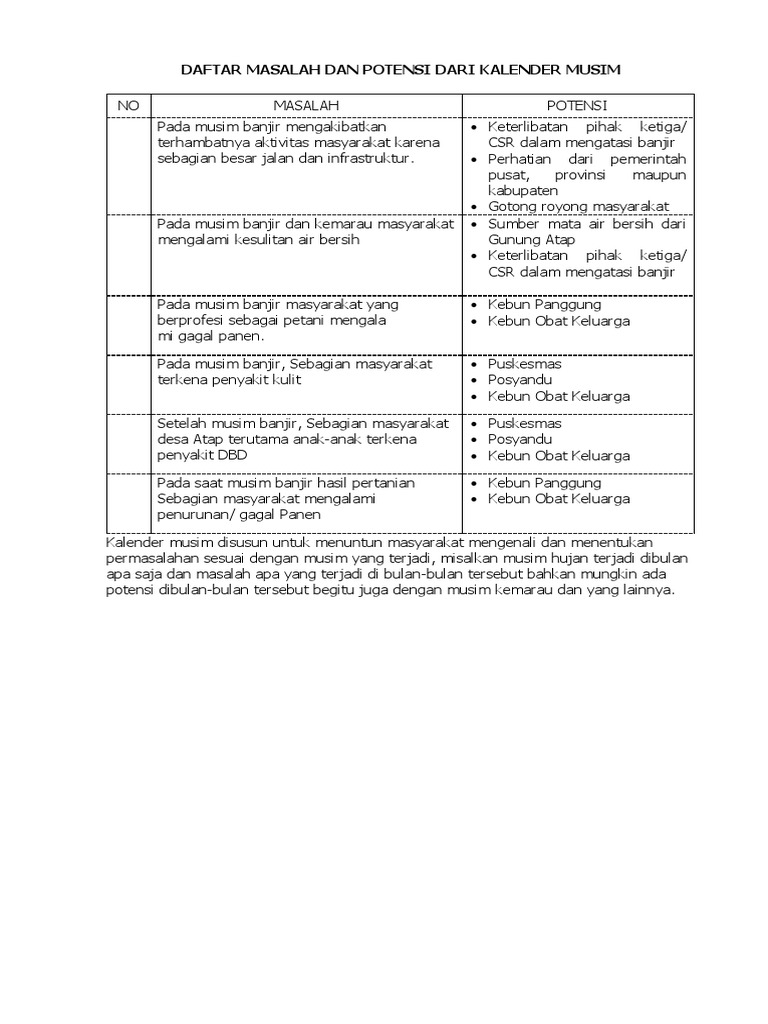 DAFTAR MASALAH DAN POTENSI DARI KALENDER MUSIM

| NO | MASALAH | POTENSI |
|---|---|---|
| | Pada musim banjir mengakibatkan terhambatnya aktivitas masyarakat karena sebagian besar jalan dan infrastruktur. | • Keterlibatan pihak ketiga/ CSR dalam mengatasi banjir • Perhatian dari pemerintah pusat, provinsi maupun kabupaten • Gotong royong masyarakat |
| | Pada musim banjir dan kemarau masyarakat mengalami kesulitan air bersih | • Sumber mata air bersih dari Gunung Atap • Keterlibatan pihak ketiga/ CSR dalam mengatasi banjir |
| | Pada musim banjir masyarakat yang berprofesi sebagai petani mengala mi gagal panen. | • Kebun Panggung • Kebun Obat Keluarga |
| | Pada musim banjir, Sebagian masyarakat terkena penyakit kulit | • Puskesmas • Posyandu • Kebun Obat Keluarga |
| | Setelah musim banjir, Sebagian masyarakat desa Atap terutama anak-anak terkena penyakit DBD | • Puskesmas • Posyandu • Kebun Obat Keluarga |
| | Pada saat musim banjir hasil pertanian Sebagian masyarakat mengalami penurunan/ gagal Panen | • Kebun Panggung • Kebun Obat Keluarga |

Kalender musim disusun untuk menuntun masyarakat mengenali dan menentukan permasalahan sesuai dengan musim yang terjadi, misalkan musim hujan terjadi dibulan apa saja dan masalah apa yang terjadi di bulan-bulan tersebut bahkan mungkin ada potensi dibulan-bulan tersebut begitu juga dengan musim kemarau dan yang lainnya.